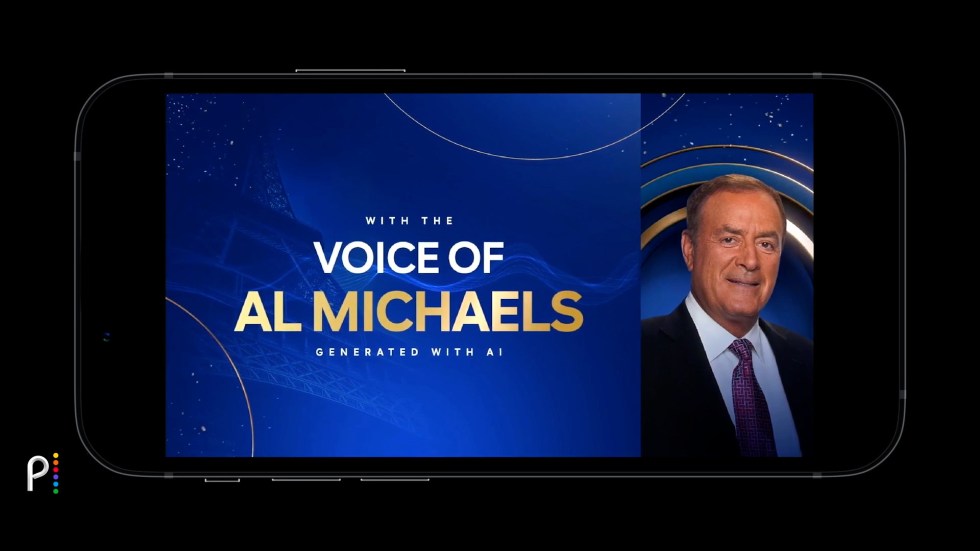 WITH THE
VOICE OF
AL MICHAELS
GENERATED WITH AI

P